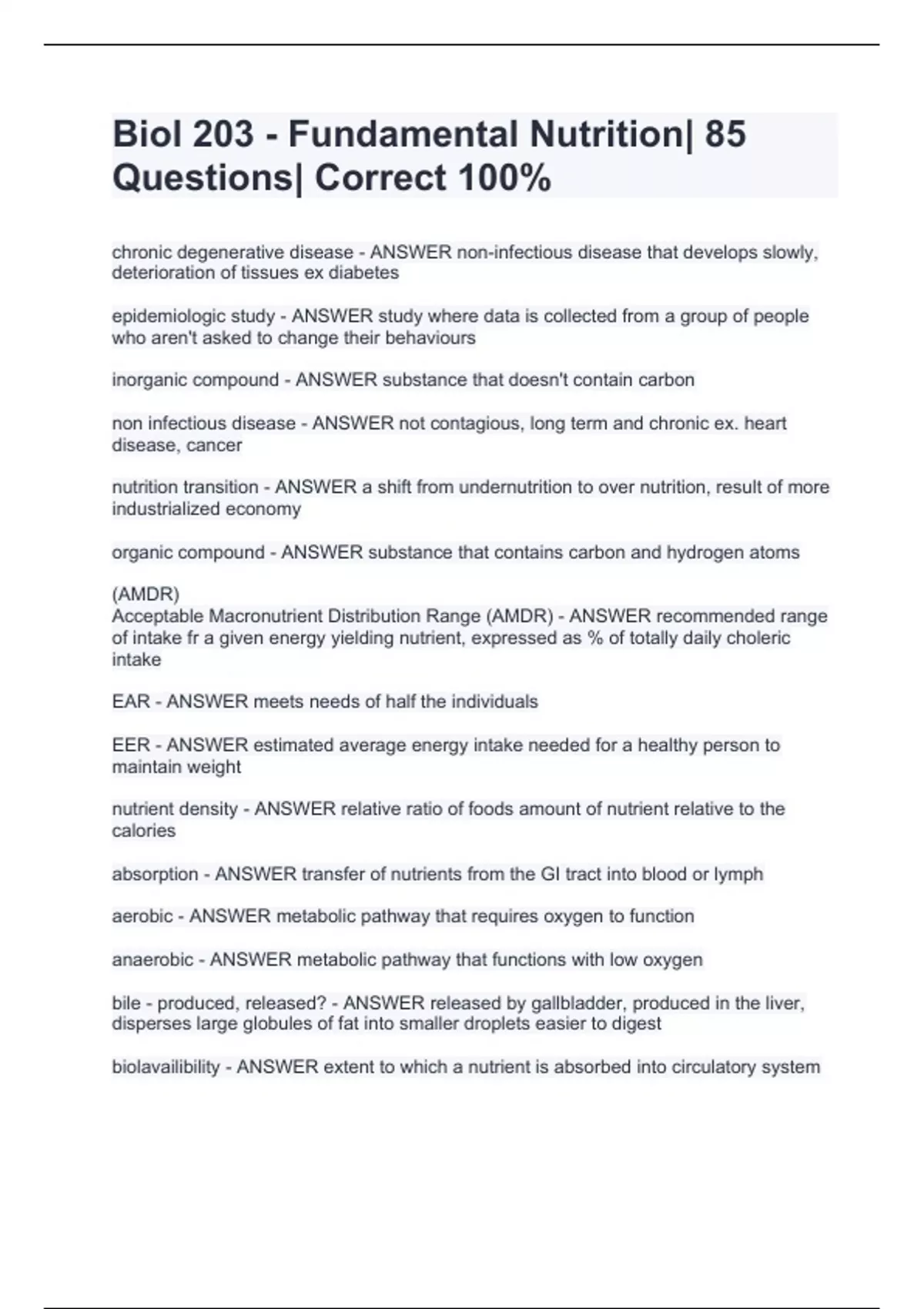 Biol 203 - Fundamental Nutrition| 85 Questions| Correct 100%

chronic degenerative disease - ANSWER non-infectious disease that develops slowly, deterioration of tissues ex diabetes

epidemiologic study - ANSWER study where data is collected from a group of people who aren't asked to change their behaviours

inorganic compound - ANSWER substance that doesn't contain carbon

non infectious disease - ANSWER not contagious, long term and chronic ex. heart disease, cancer

nutrition transition - ANSWER a shift from undernutrition to over nutrition, result of more industrialized economy

organic compound - ANSWER substance that contains carbon and hydrogen atoms

(AMDR)
Acceptable Macronutrient Distribution Range (AMDR) - ANSWER recommended range of intake fr a given energy yielding nutrient, expressed as % of totally daily choleric intake

EAR - ANSWER meets needs of half the individuals

EER - ANSWER estimated average energy intake needed for a healthy person to maintain weight

nutrient density - ANSWER relative ratio of foods amount of nutrient relative to the calories

absorption - ANSWER transfer of nutrients from the GI tract into blood or lymph

aerobic - ANSWER metabolic pathway that requires oxygen to function

anaerobic - ANSWER metabolic pathway that functions with low oxygen

bile - produced, released? - ANSWER released by gallbladder, produced in the liver, disperses large globules of fat into smaller droplets easier to digest

biolavailibility - ANSWER extent to which a nutrient is absorbed into circulatory system